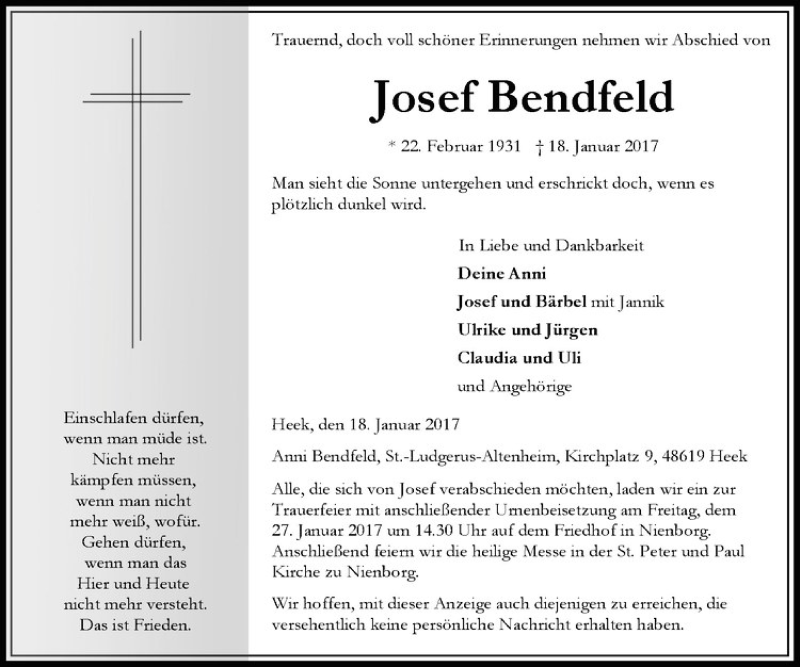 Einschlafen dürfen,
wenn man müde ist.
Nicht mehr
kämpfen müssen,
wenn man nicht
mehr weiß, wofür.
Gehen dürfen,
wenn man das
Hier und Heute
nicht mehr versteht.
Das ist Frieden.

Trauernd, doch voll schöner Erinnerungen nehmen wir Abschied von

Josef Bendfeld

* 22. Februar 1931 † 18. Januar 2017

Man sieht die Sonne untergehen und erschrickt doch, wenn es plötzlich dunkel wird.

In Liebe und Dankbarkeit
Deine Anni
Josef und Bärbel mit Jannik
Ulrike und Jürgen
Claudia und Uli
und Angehörige

Heek, den 18. Januar 2017

Anni Bendfeld, St.-Ludgerus-Altenheim, Kirchplatz 9, 48619 Heek

Alle, die sich von Josef verabschieden möchten, laden wir ein zur Trauerfeier mit anschließender Urnenbeisetzung am Freitag, dem 27. Januar 2017 um 14.30 Uhr auf dem Friedhof in Nienborg. Anschließend feiern wir die heilige Messe in der St. Peter und Paul Kirche zu Nienborg.

Wir hoffen, mit dieser Anzeige auch diejenigen zu erreichen, die versehentlich keine persönliche Nachricht erhalten haben.